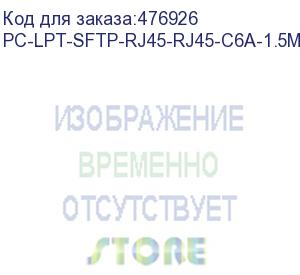 Код для заказа:476926
PC-LPT-SFTP-RJ45-RJ45-C6A-1.5M

ИЗОБРАЖЕНИЕ
ВРЕМЕННО
ОТСУТСТВУЕТ
STORE